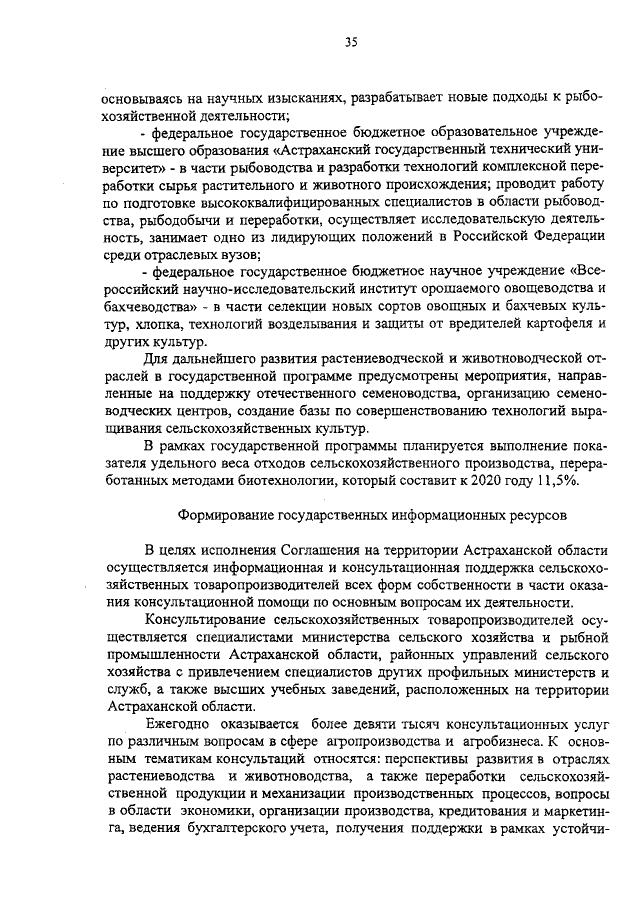 35

основываясь на научных изысканиях, разрабатывает новые подходы к рыбохозяйственной деятельности;

- федеральное государственное бюджетное образовательное учреждение высшего образования «Астраханский государственный технический университет» - в части рыбоводства и разработки технологий комплексной переработки сырья растительного и животного происхождения; проводит работу по подготовке высококвалифицированных специалистов в области рыбоводства, рыбодобычи и переработки, осуществляет исследовательскую деятельность, занимает одно из лидирующих положений в Российской Федерации среди отраслевых вузов;

- федеральное государственное бюджетное научное учреждение «Всероссийский научно-исследовательский институт орошаемого овощеводства и бахчеводства» - в части селекции новых сортов овощных и бахчевых культур, хлопка, технологий возделывания и защиты от вредителей картофеля и других культур.

Для дальнейшего развития растениеводческой и животноводческой отраслей в государственной программе предусмотрены мероприятия, направленные на поддержку отечественного семеноводства, организацию семеноводческих центров, создание базы по совершенствованию технологий выращивания сельскохозяйственных культур.

В рамках государственной программы планируется выполнение показателя удельного веса отходов сельскохозяйственного производства, переработанных методами биотехнологии, который составит к 2020 году 11,5%.

Формирование государственных информационных ресурсов

В целях исполнения Соглашения на территории Астраханской области осуществляется информационная и консультационная поддержка сельскохозяйственных товаропроизводителей всех форм собственности в части оказания консультационной помощи по основным вопросам их деятельности.

Консультирование сельскохозяйственных товаропроизводителей осуществляется специалистами министерства сельского хозяйства и рыбной промышленности Астраханской области, районных управлений сельского хозяйства с привлечением специалистов других профильных министерств и служб, а также высших учебных заведений, расположенных на территории Астраханской области.

Ежегодно оказывается более девяти тысяч консультационных услуг по различным вопросам в сфере агропроизводства и агробизнеса. К основным тематикам консультаций относятся: перспективы развития в отраслях растениеводства и животноводства, а также переработки сельскохозяйственной продукции и механизации производственных процессов, вопросы в области экономики, организации производства, кредитования и маркетинга, ведения бухгалтерского учета, получения поддержки в рамках устойчи-